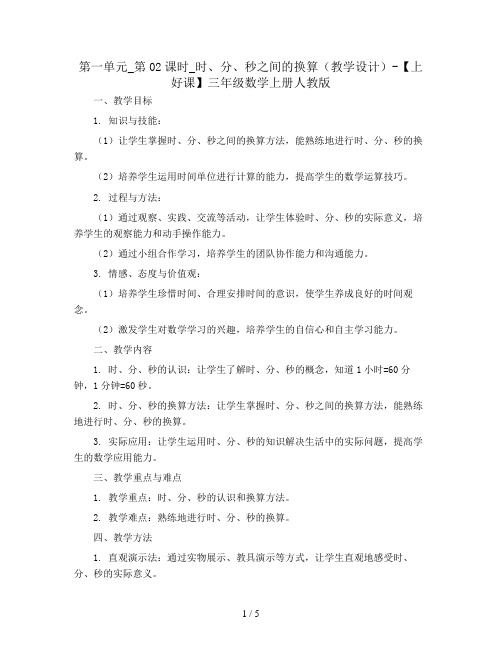 第一单元_第02课时_时、分、秒之间的换算（教学设计）-【上好课】三年级数学上册人教版

一、教学目标

1. 知识与技能：

（1）让学生掌握时、分、秒之间的换算方法，能熟练地进行时、分、秒的换算。

（2）培养学生运用时间单位进行计算的能力，提高学生的数学运算技巧。

2. 过程与方法：

（1）通过观察、实践、交流等活动，让学生体验时、分、秒的实际意义，培养学生的观察能力和动手操作能力。

（2）通过小组合作学习，培养学生的团队协作能力和沟通能力。

3. 情感、态度与价值观：

（1）培养学生珍惜时间、合理安排时间的意识，使学生养成良好的时间观念。

（2）激发学生对数学学习的兴趣，培养学生的自信心和自主学习能力。

二、教学内容

1. 时、分、秒的认识：让学生了解时、分、秒的概念，知道1小时=60分钟，1分钟=60秒。

2. 时、分、秒的换算方法：让学生掌握时、分、秒之间的换算方法，能熟练地进行时、分、秒的换算。

3. 实际应用：让学生运用时、分、秒的知识解决生活中的实际问题，提高学生的数学应用能力。

三、教学重点与难点

1. 教学重点：时、分、秒的认识和换算方法。

2. 教学难点：熟练地进行时、分、秒的换算。

四、教学方法

1. 直观演示法：通过实物展示、教具演示等方式，让学生直观地感受时、分、秒的实际意义。

1 / 5